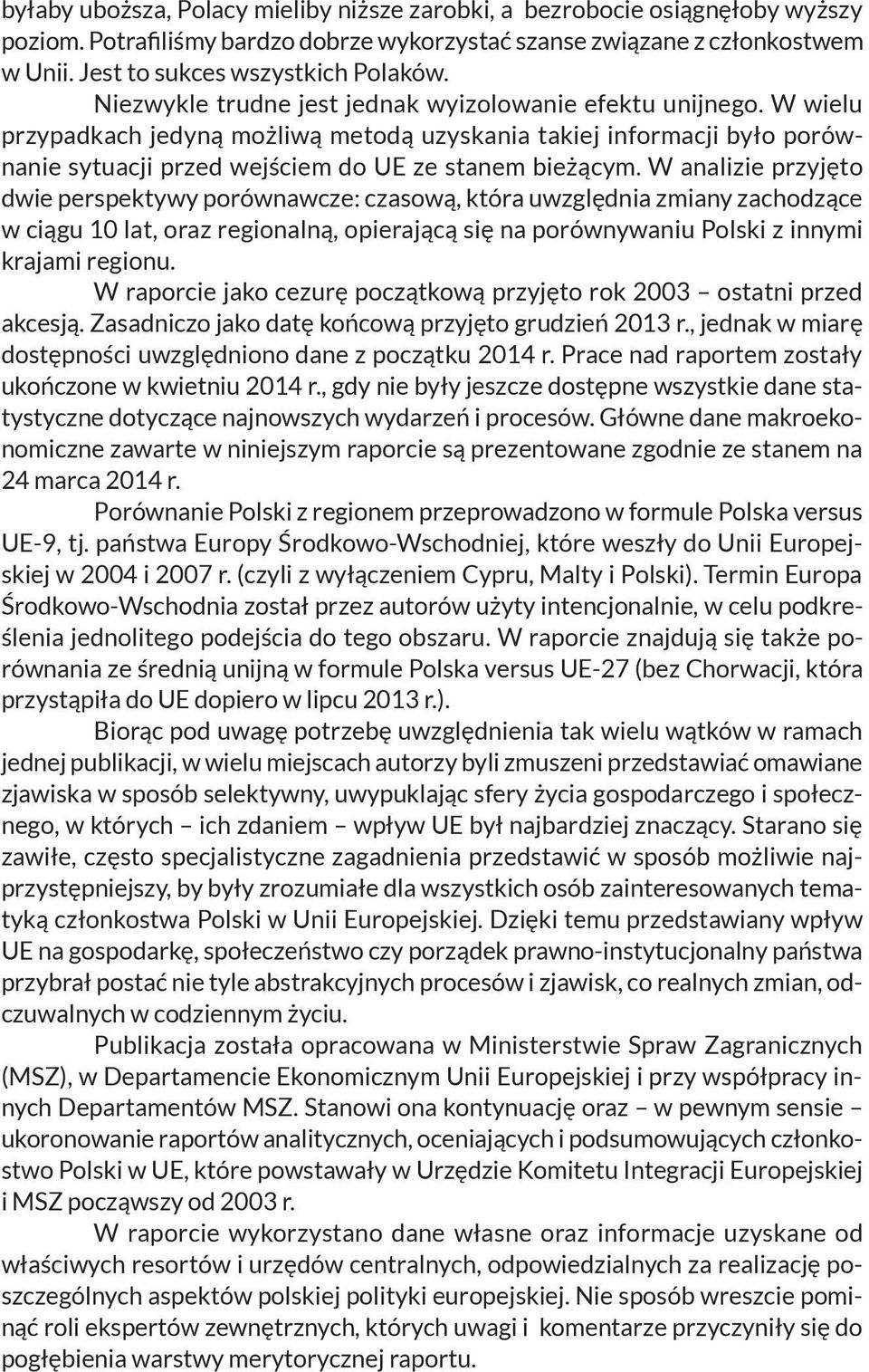 byłaby uboższa, Polacy mieliby niższe zarobki, a bezrobocie osiągnęłoby wyższy poziom. Potrafiliśmy bardzo dobrze wykorzystać szanse związane z członkostwem w Unii. Jest to sukces wszystkich Polaków.

Niezwykle trudne jest jednak wyizolowanie efektu unijnego. W wielu przypadkach jedyną możliwą metodą uzyskania takiej informacji było porównanie sytuacji przed wejściem do UE ze stanem bieżącym. W analizie przyjęto dwie perspektywy porównawcze: czasową, która uwzględnia zmiany zachodzące w ciągu 10 lat, oraz regionalną, opierającą się na porównywaniu Polski z innymi krajami regionu.

W raporcie jako cezurę początkową przyjęto rok 2003 – ostatni przed akcesją. Zasadniczo jako datę końcową przyjęto grudzień 2013 r., jednak w miarę dostępności uwzględniono dane z początku 2014 r. Prace nad raportem zostały ukończone w kwietniu 2014 r., gdy nie były jeszcze dostępne wszystkie dane statystyczne dotyczące najnowszych wydarzeń i procesów. Główne dane makroekonomiczne zawarte w niniejszym raporcie są prezentowane zgodnie ze stanem na 24 marca 2014 r.

Porównanie Polski z regionem przeprowadzono w formule Polska versus UE-9, tj. państwa Europy Środkowo-Wschodniej, które weszły do Unii Europejskiej w 2004 i 2007 r. (czyli z wyłączeniem Cypru, Malty i Polski). Termin Europa Środkowo-Wschodnia został przez autorów użyty intencjonalnie, w celu podkreślenia jednolitego podejścia do tego obszaru. W raporcie znajdują się także porównania ze średnią unijną w formule Polska versus UE-27 (bez Chorwacji, która przystąpiła do UE dopiero w lipcu 2013 r.).

Biorąc pod uwagę potrzebę uwzględnienia tak wielu wątków w ramach jednej publikacji, w wielu miejscach autorzy byli zmuszeni przedstawiać omawiane zjawiska w sposób selektywny, uwypuklając sfery życia gospodarczego i społecznego, w których – ich zdaniem – wpływ UE był najbardziej znaczący. Starano się zawiłe, często specjalistyczne zagadnienia przedstawić w sposób możliwie najprzystępniejszy, by były zrozumiałe dla wszystkich osób zainteresowanych tematyką członkostwa Polski w Unii Europejskiej. Dzięki temu przedstawiany wpływ UE na gospodarkę, społeczeństwo czy porządek prawno-instytucjonalny państwa przybrał postać nie tyle abstrakcyjnych procesów i zjawisk, co realnych zmian, odczuwalnych w codziennym życiu.

Publikacja została opracowana w Ministerstwie Spraw Zagranicznych (MSZ), w Departamencie Ekonomicznym Unii Europejskiej i przy współpracy innych Departamentów MSZ. Stanowi ona kontynuację oraz – w pewnym sensie – ukoronowanie raportów analitycznych, oceniających i podsumowujących członkostwo Polski w UE, które powstawały w Urzędzie Komitetu Integracji Europejskiej i MSZ począwszy od 2003 r.

W raporcie wykorzystano dane własne oraz informacje uzyskane od właściwych resortów i urzędów centralnych, odpowiedzialnych za realizację poszczególnych aspektów polskiej polityki europejskiej. Nie sposób wreszcie pominąć roli ekspertów zewnętrznych, których uwagi i komentarze przyczyniły się do pogłębienia warstwy merytorycznej raportu.